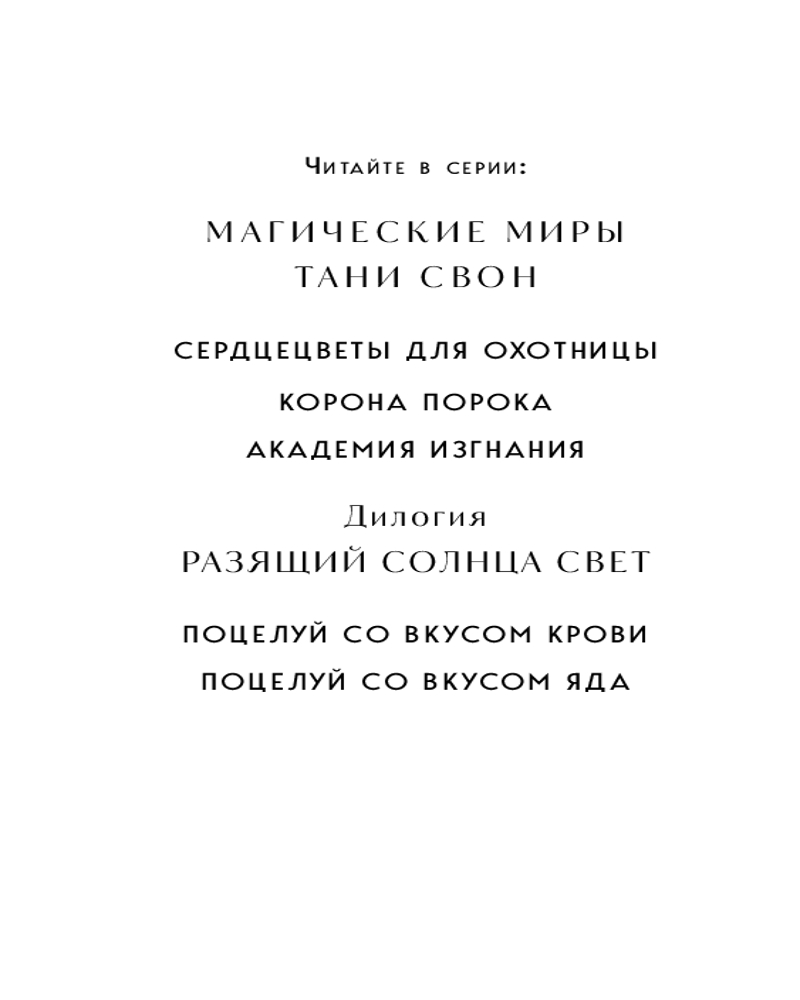 Читайте в серии:

МАГИЧЕСКИЕ МИРЫ
ТАНИ СВОН

СЕРДЦЕЦВЕТЫ ДЛЯ ОХОТНИЦЫ

КОРОНА ПОРОКА

АКАДЕМИЯ ИЗГНАНИЯ

Дилогия
РАЗЯЩИЙ СОЛНЦА СВЕТ

ПОЦЕЛУЙ СО ВКУСОМ КРОВИ

ПОЦЕЛУЙ СО ВКУСОМ ЯДА